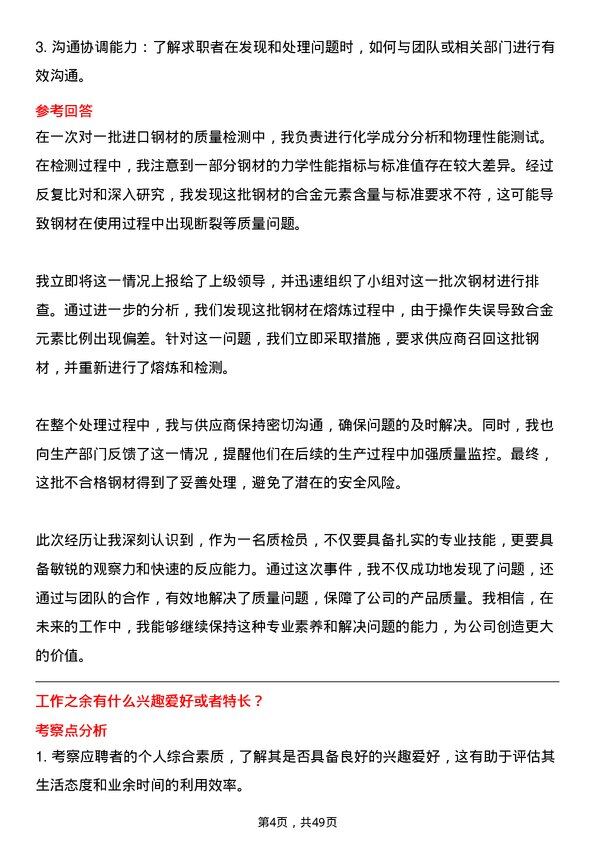 3. 沟通协调能力：了解求职者在发现和处理问题时，如何与团队或相关部门进行有效沟通。

参考回答

在一次对一批进口钢材的质量检测中，我负责进行化学成分分析和物理性能测试。在检测过程中，我注意到一部分钢材的力学性能指标与标准值存在较大差异。经过反复比对和深入研究，我发现这批钢材的合金元素含量与标准要求不符，这可能导致钢材在使用过程中出现断裂等质量问题。

我立即将这一情况上报给了上级领导，并迅速组织了小组对这一批次钢材进行排查。通过进一步的分析，我们发现这批钢材在熔炼过程中，由于操作失误导致合金元素比例出现偏差。针对这一问题，我们立即采取措施，要求供应商召回这批钢材，并重新进行了熔炼和检测。

在整个处理过程中，我与供应商保持密切沟通，确保问题的及时解决。同时，我也向生产部门反馈了这一情况，提醒他们在后续的生产过程中加强质量监控。最终，这批不合格钢材得到了妥善处理，避免了潜在的安全风险。

此次经历让我深刻认识到，作为一名质检员，不仅要具备扎实的专业技能，更要具备敏锐的观察力和快速的反应能力。通过这次事件，我不仅成功地发现了问题，还通过与团队的合作，有效地解决了质量问题，保障了公司的产品质量。我相信，在未来的工作中，我能够继续保持这种专业素养和解决问题的能力，为公司创造更大的价值。

工作之余有什么兴趣爱好或者特长？

考察点分析

1. 考察应聘者的个人综合素质，了解其是否具备良好的兴趣爱好，这有助于评估其生活态度和业余时间的利用效率。

第4页，共49页